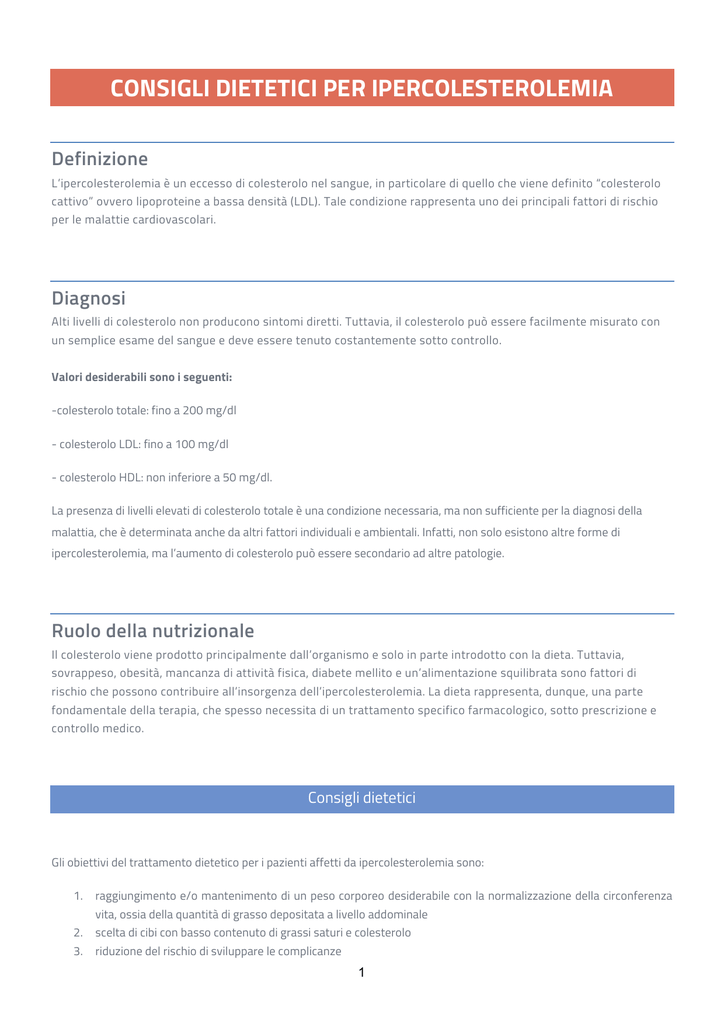 CONSIGLI DIETETICI PER IPERCOLESTEROLEMIA

Definizione
L'ipercolesterolemia è un eccesso di colesterolo nel sangue, in particolare di quello che viene definito "colesterolo cattivo" ovvero lipoproteine a bassa densità (LDL). Tale condizione rappresenta uno dei principali fattori di rischio per le malattie cardiovascolari.

Diagnosi
Alti livelli di colesterolo non producono sintomi diretti. Tuttavia, il colesterolo può essere facilmente misurato con un semplice esame del sangue e deve essere tenuto costantemente sotto controllo.

Valori desiderabili sono i seguenti:

-colesterolo totale: fino a 200 mg/dl

- colesterolo LDL: fino a 100 mg/dl

- colesterolo HDL: non inferiore a 50 mg/dl.

La presenza di livelli elevati di colesterolo totale è una condizione necessaria, ma non sufficiente per la diagnosi della malattia, che è determinata anche da altri fattori individuali e ambientali. Infatti, non solo esistono altre forme di ipercolesterolemia, ma l'aumento di colesterolo può essere secondario ad altre patologie.

Ruolo della nutrizionale
Il colesterolo viene prodotto principalmente dall'organismo e solo in parte introdotto con la dieta. Tuttavia, sovrappeso, obesità, mancanza di attività fisica, diabete mellito e un'alimentazione squilibrata sono fattori di rischio che possono contribuire all'insorgenza dell'ipercolesterolemia. La dieta rappresenta, dunque, una parte fondamentale della terapia, che spesso necessita di un trattamento specifico farmacologico, sotto prescrizione e controllo medico.

Consigli dietetici

Gli obiettivi del trattamento dietetico per i pazienti affetti da ipercolesterolemia sono:

1. raggiungimento e/o mantenimento di un peso corporeo desiderabile con la normalizzazione della circonferenza vita, ossia della quantità di grasso depositata a livello addominale
2. scelta di cibi con basso contenuto di grassi saturi e colesterolo
3. riduzione del rischio di sviluppare le complicanze

1